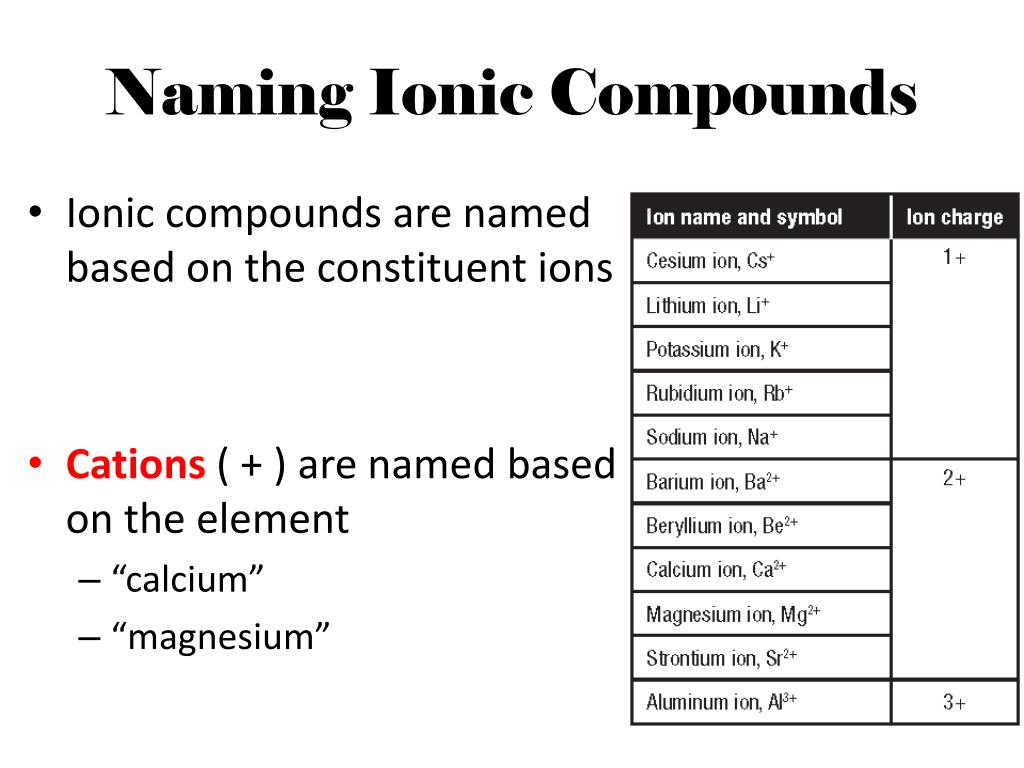 Naming Ionic Compounds

• Ionic compounds are named based on the constituent ions

• Cations ( + ) are named based on the element

– “calcium”

– “magnesium”

| Ion name and symbol | Ion charge |
|---|---|
| Cesium ion, $Cs^+$ | 1+ |
| Lithium ion, $Li^+$ | |
| Potassium ion, $K^+$ | |
| Rubidium ion, $Rb^+$ | |
| Sodium ion, $Na^+$ | |
| Barium ion, $Ba^{2+}$ | 2+ |
| Beryllium ion, $Be^{2+}$ | |
| Calcium ion, $Ca^{2+}$ | |
| Magnesium ion, $Mg^{2+}$ | |
| Strontium ion, $Sr^{2+}$ | |
| Aluminum ion, $Al^{3+}$ | 3+ |